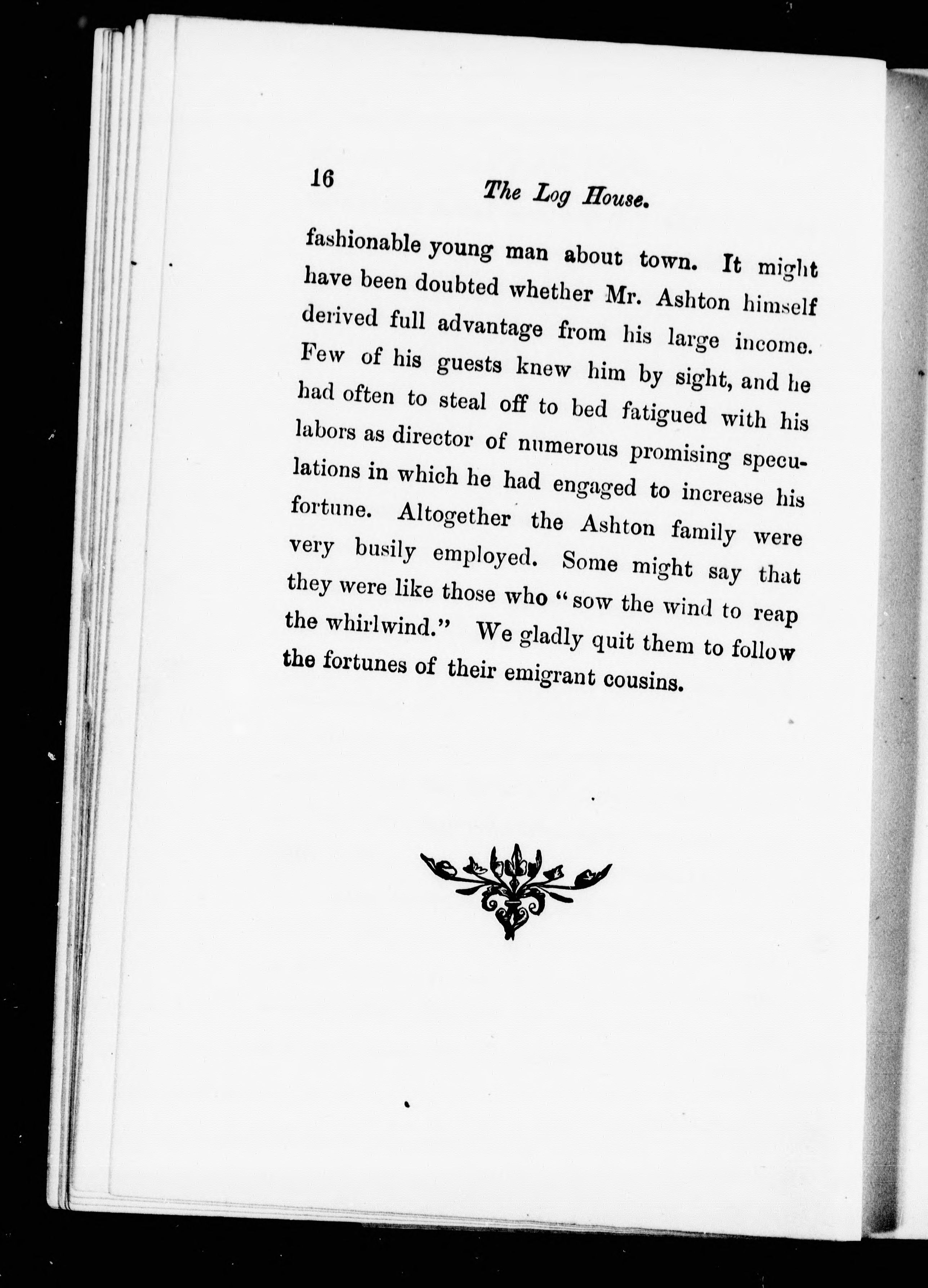 16 The Log House.

fashionable young man about town. It might have been doubted whether Mr. Ashton himself derived full advantage from his large income. Few of his guests knew him by sight, and he had often to steal off to bed fatigued with his labors as director of numerous promising speculations in which he had engaged to increase his fortune. Altogether the Ashton family were very busily employed. Some might say that they were like those who "sow the wind to reap the whirlwind." We gladly quit them to follow the fortunes of their emigrant cousins.